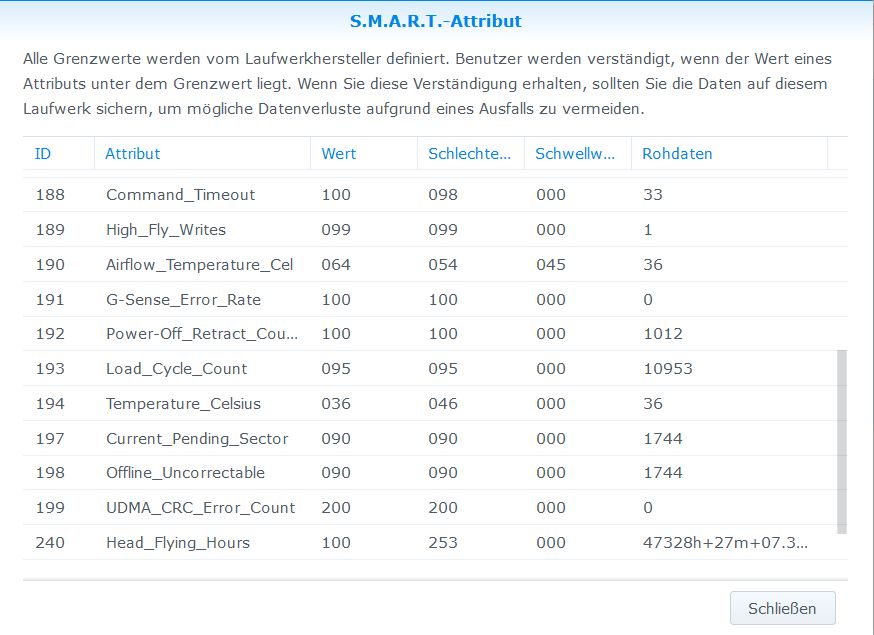 S.M.A.R.T.-Attribut

Alle Grenzwerte werden vom Laufwerkhersteller definiert. Benutzer werden verständigt, wenn der Wert eines Attributs unter dem Grenzwert liegt. Wenn Sie diese Verständigung erhalten, sollten Sie die Daten auf diesem Laufwerk sichern, um mögliche Datenverluste aufgrund eines Ausfalls zu vermeiden.

| ID | Attribut | Wert | Schlechte... | Schwellw... | Rohdaten |
|---|---|---|---|---|---|
| 188 | Command_Timeout | 100 | 098 | 000 | 33 |
| 189 | High_Fly_Writes | 099 | 099 | 000 | 1 |
| 190 | Airflow_Temperature_Cel | 064 | 054 | 045 | 36 |
| 191 | G-Sense_Error_Rate | 100 | 100 | 000 | 0 |
| 192 | Power-Off_Retract_Cou... | 100 | 100 | 000 | 1012 |
| 193 | Load_Cycle_Count | 095 | 095 | 000 | 10953 |
| 194 | Temperature_Celsius | 036 | 046 | 000 | 36 |
| 197 | Current_Pending_Sector | 090 | 090 | 000 | 1744 |
| 198 | Offline_Uncorrectable | 090 | 090 | 000 | 1744 |
| 199 | UDMA_CRC_Error_Count | 200 | 200 | 000 | 0 |
| 240 | Head_Flying_Hours | 100 | 253 | 000 | 47328h+27m+07.3... |

Schließen